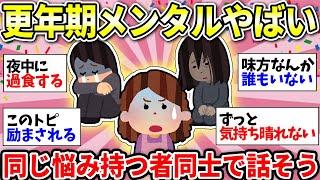 更年期メンタルやばい

夜中に
過食する

味方なんか
誰もいない

このトピ
励まされる

ずっと
気持ち晴れない

同じ悩み持つ者同士で話そう